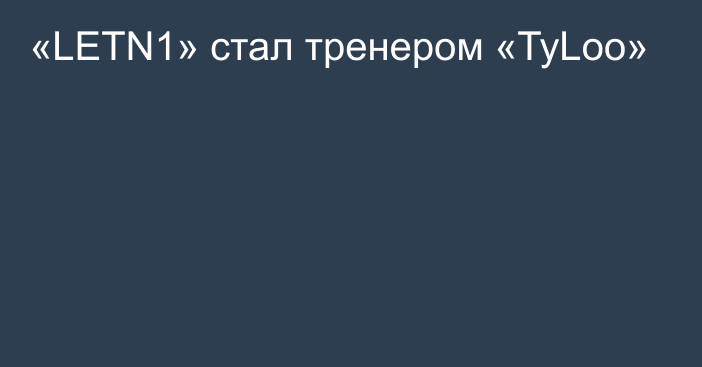 «LETN1» стал тренером «TyLoo»